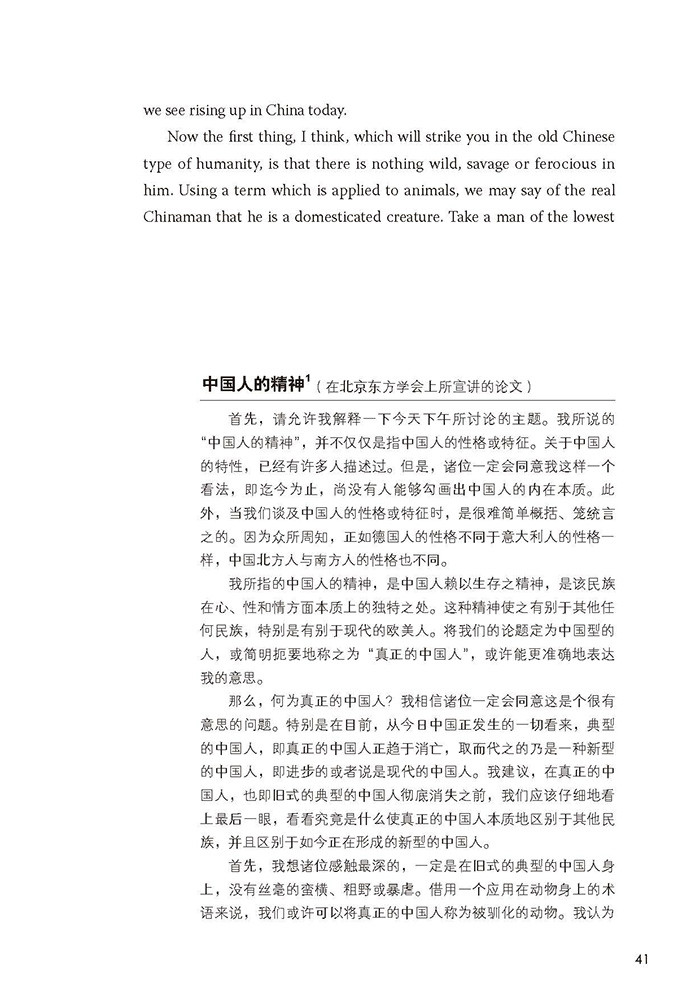 we see rising up in China today.

Now the first thing, I think, which will strike you in the old Chinese type of humanity, is that there is nothing wild, savage or ferocious in him. Using a term which is applied to animals, we may say of the real Chinaman that he is a domesticated creature. Take a man of the lowest

中国人的精神$^1$（在北京东方学会上所宣讲的论文）

首先，请允许我解释一下今天下午所讨论的主题。我所说的“中国人的精神”，并不仅仅是指中国人的性格或特征。关于中国人的特性，已经有许多人描述过。但是，诸位一定会同意我这样一个看法，即迄今为止，尚没有人能够勾画出中国人的内在本质。此外，当我们谈及中国人的性格或特征时，是很难简单概括、笼统言之的。因为众所周知，正如德国人的性格不同于意大利人的性格一样，中国北方人与南方人的性格也不同。

我所指的中国人的精神，是中国人赖以生存之精神，是该民族在心、性和情方面本质上的独特之处。这种精神使之有别于其他任何民族，特别是有别于现代的欧美人。将我们的论题定为中国型的人，或简明扼要地称之为“真正的中国人”，或许能更准确地表达我的意思。

那么，何为真正的中国人？我相信诸位一定会同意这是个很有意思的问题。特别是在目前，从今日中国正发生的一切看来，典型的中国人，即真正的中国人正趋于消亡，取而代之的乃是一种新型的中国人，即进步的或者说是现代的中国人。我建议，在真正的中国人，也即旧式的典型的中国人彻底消失之前，我们应该仔细地看上最后一眼，看看究竟是什么使真正的中国人本质地区别于其他民族，并且区别于如今正在形成的新型的中国人。

首先，我想诸位感触最深的，一定是在旧式的典型的中国人身上，没有丝毫的蛮横、粗野或暴虐。借用一个应用在动物身上的术语来说，我们或许可以将真正的中国人称为被驯化的动物。我认为

41